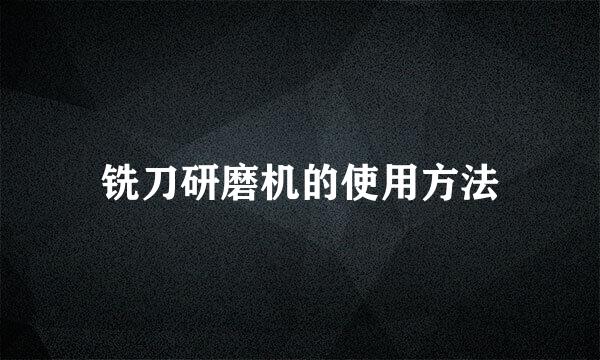 铣刀研磨机的使用方法